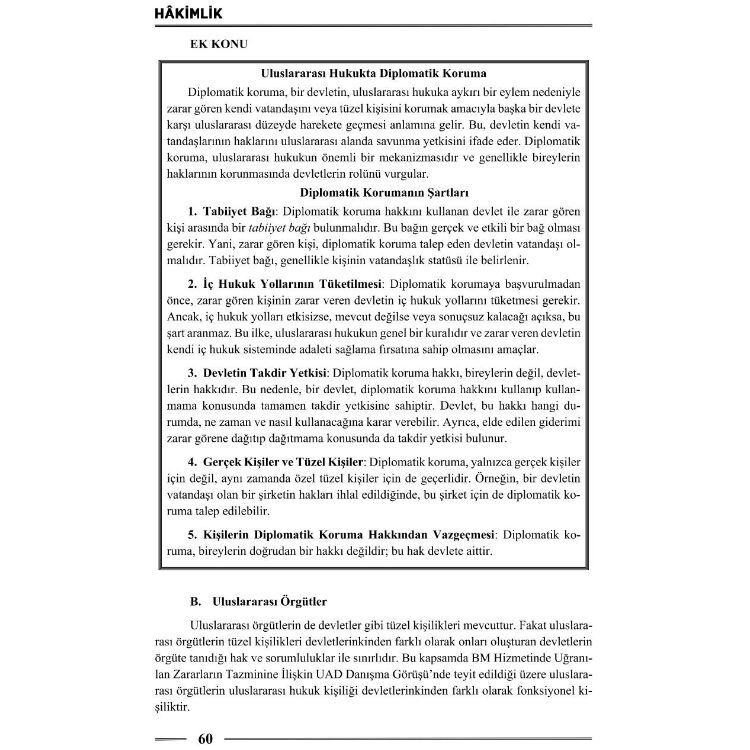 HÂKİMLİK

EK KONU

Uluslararası Hukukta Diplomatik Koruma

Diplomatik koruma, bir devletin, uluslararası hukuka aykırı bir eylem nedeniyle zarar gören kendi vatandaşını veya tüzel kişisini korumak amacıyla başka bir devlete karşı uluslararası düzeyde harekete geçmesi anlamına gelir. Bu, devletin kendi vatandaşlarının haklarını uluslararası alanda savunma yetkisini ifade eder. Diplomatik koruma, uluslararası hukukun önemli bir mekanizmasıdır ve genellikle bireylerin haklarının korunmasında devletlerin rolünü vurgular.

Diplomatik Korumanın Şartları

1. Tabiiyet Bağı: Diplomatik koruma hakkını kullanan devlet ile zarar gören kişi arasında bir tabiiyet bağı bulunmalıdır. Bu bağın gerçek ve etkili bir bağ olması gerekir. Yani, zarar gören kişi, diplomatik koruma talep eden devletin vatandaşı olmalıdır. Tabiiyet bağı, genellikle kişinin vatandaşlık statüsü ile belirlenir.

2. İç Hukuk Yollarının Tüketilmesi: Diplomatik korumaya başvurulmadan önce, zarar gören kişinin zarar veren devletin iç hukuk yollarını tüketmesi gerekir. Ancak, iç hukuk yolları etkisizse, mevcut değilse veya sonuçsuz kalacağı açıksa, bu şart aranmaz. Bu ilke, uluslararası hukukun genel bir kuralıdır ve zarar veren devletin kendi iç hukuk sisteminde adaleti sağlama fırsatına sahip olmasını amaçlar.

3. Devletin Takdir Yetkisi: Diplomatik koruma hakkı, bireylerin değil, devletlerin hakkıdır. Bu nedenle, bir devlet, diplomatik koruma hakkını kullanıp kullanmama konusunda tamamen takdir yetkisine sahiptir. Devlet, bu hakkı hangi durumda, ne zaman ve nasıl kullanacağına karar verebilir. Ayrıca, elde edilen giderimi zarar görene dağıtıp dağıtmama konusunda da takdir yetkisi bulunur.

4. Gerçek Kişiler ve Tüzel Kişiler: Diplomatik koruma, yalnızca gerçek kişiler için değil, aynı zamanda özel tüzel kişiler için de geçerlidir. Örneğin, bir devletin vatandaşı olan bir şirketin hakları ihlal edildiğinde, bu şirket için de diplomatik koruma talep edilebilir.

5. Kişilerin Diplomatik Koruma Hakkından Vazgeçmesi: Diplomatik koruma, bireylerin doğrudan bir hakkı değildir; bu hak devlete aittir.

B. Uluslararası Örgütler

Uluslararası örgütlerin de devletler gibi tüzel kişilikleri mevcuttur. Fakat uluslararası örgütlerin tüzel kişilikleri devletlerinkinden farklı olarak onları oluşturan devletlerin örgüte tanıdığı hak ve sorumluluklar ile sınırlıdır. Bu kapsamda BM Hizmetinde Uğranılan Zararların Tazminine İlişkin UAD Danışma Görüşü'nde teyit edildiği üzere uluslararası örgütlerin uluslararası hukuk kişiliği devletlerinkinden farklı olarak fonksiyonel kişiliktir.

60